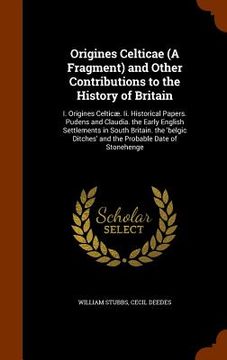 Origines Celticae (A Fragment) and Other Contributions to the History of Britain

I. Origines Celticæ. Ii. Historical Papers. Pudens and Claudia. the Early English Settlements in South Britain. the 'belgic Ditches' and the Probable Date of Stonehenge

Scholar SELECT

WILLIAM STUBBS, CECIL DEEDES